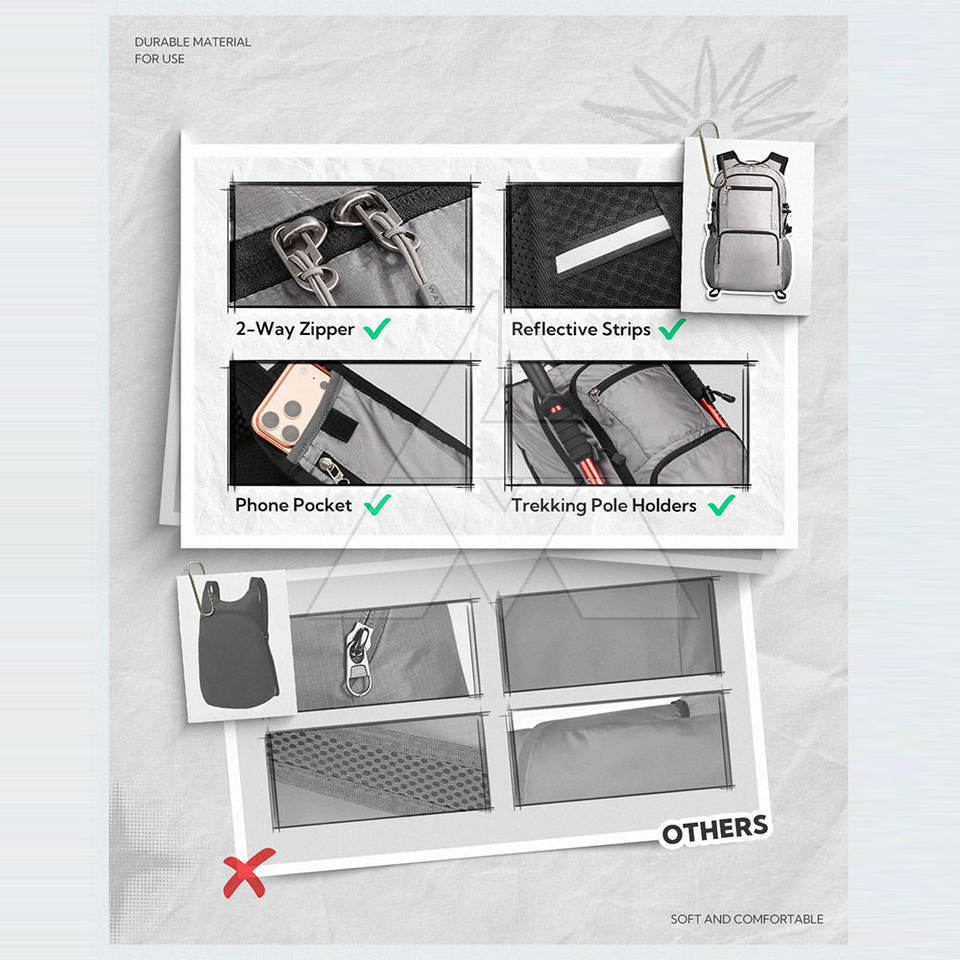 DURABLE MATERIAL
FOR USE

2-Way Zipper ✓

Reflective Strips ✓

Phone Pocket ✓

Trekking Pole Holders ✓

OTHERS

SOFT AND COMFORTABLE